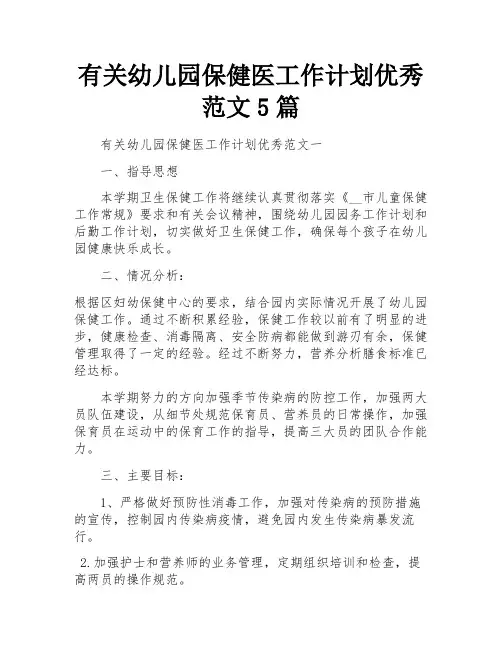 有关幼儿园保健医工作计划优秀范文5篇

有关幼儿园保健医工作计划优秀范文一

一、指导思想

本学期卫生保健工作将继续认真贯彻落实《__市儿童保健工作常规》要求和有关会议精神，围绕幼儿园园务工作计划和后勤工作计划，切实做好卫生保健工作，确保每个孩子在幼儿园健康快乐成长。

二、情况分析：

根据区妇幼保健中心的要求，结合园内实际情况开展了幼儿园保健工作。通过不断积累经验，保健工作较以前有了明显的进步，健康检查、消毒隔离、安全防病都能做到游刃有余，保健管理取得了一定的经验。经过不断努力，营养分析膳食标准已经达标。

本学期努力的方向加强季节传染病的防控工作，加强两大员队伍建设，从细节处规范保育员、营养员的日常操作，加强保育员在运动中的保育工作的指导，提高三大员的团队合作能力。

三、主要目标：

1、严格做好预防性消毒工作，加强对传染病的预防措施的宣传，控制园内传染病疫情，避免园内发生传染病暴发流行。

2.加强护士和营养师的业务管理，定期组织培训和检查，提高两员的操作规范。